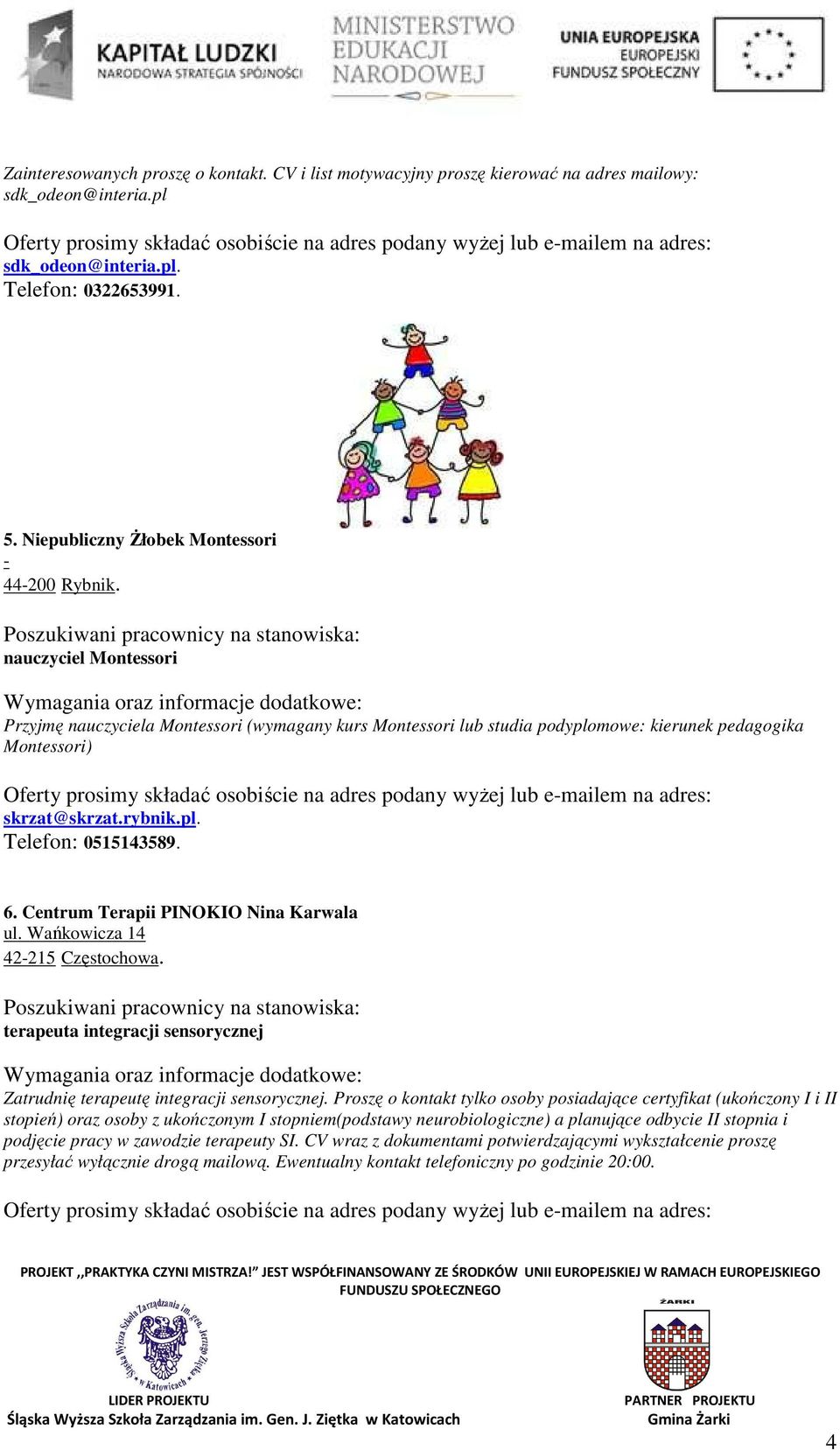 KAPITAŁ LUDZKI
NARODOWA STRATEGIA SPÓJNOŚCI

MINISTERSTWO
EDUKACJI
NARODOWEJ

UNIA EUROPEJSKA
EUROPEJSKI
FUNDUSZ SPOŁECZNY

Zainteresowanych proszę o kontakt. CV i list motywacyjny proszę kierować na adres mailowy: sdk_odeon@interia.pl

Oferty prosimy składać osobiście na adres podany wyżej lub e-mailem na adres: sdk_odeon@interia.pl.
Telefon: 0322653991.

5. Niepubliczny Żłobek Montessori
-
44-200 Rybnik.

Poszukiwani pracownicy na stanowiska:
nauczyciel Montessori

Wymagania oraz informacje dodatkowe:
Przyjmę nauczyciela Montessori (wymagany kurs Montessori lub studia podyplomowe: kierunek pedagogika Montessori)

Oferty prosimy składać osobiście na adres podany wyżej lub e-mailem na adres: skrzat@skrzat.rybnik.pl.
Telefon: 0515143589.

6. Centrum Terapii PINOKIO Nina Karwala
ul. Wańkowicza 14
42-215 Częstochowa.

Poszukiwani pracownicy na stanowiska:
terapeuta integracji sensorycznej

Wymagania oraz informacje dodatkowe:
Zatrudnię terapeutę integracji sensorycznej. Proszę o kontakt tylko osoby posiadające certyfikat (ukończony I i II stopień) oraz osoby z ukończonym I stopniem(podstawy neurobiologiczne) a planujące odbycie II stopnia i podjęcie pracy w zawodzie terapeuty SI. CV wraz z dokumentami potwierdzającymi wykształcenie proszę przesyłać wyłącznie drogą mailową. Ewentualny kontakt telefoniczny po godzinie 20:00.

Oferty prosimy składać osobiście na adres podany wyżej lub e-mailem na adres:

PROJEKT ,,PRAKTYKA CZYNI MISTRZA!" JEST WSPÓŁFINANSOWANY ZE ŚRODKÓW UNII EUROPEJSKIEJ W RAMACH EUROPEJSKIEGO FUNDUSZU SPOŁECZNEGO

Śląska Wyższa Szkoła Zarządzania im. gen. Jerzego Ziętka w Katowicach

ŻARKI

LIDER PROJEKTU
Śląska Wyższa Szkoła Zarządzania im. Gen. J. Ziętka w Katowicach

PARTNER PROJEKTU
Gmina Żarki

4